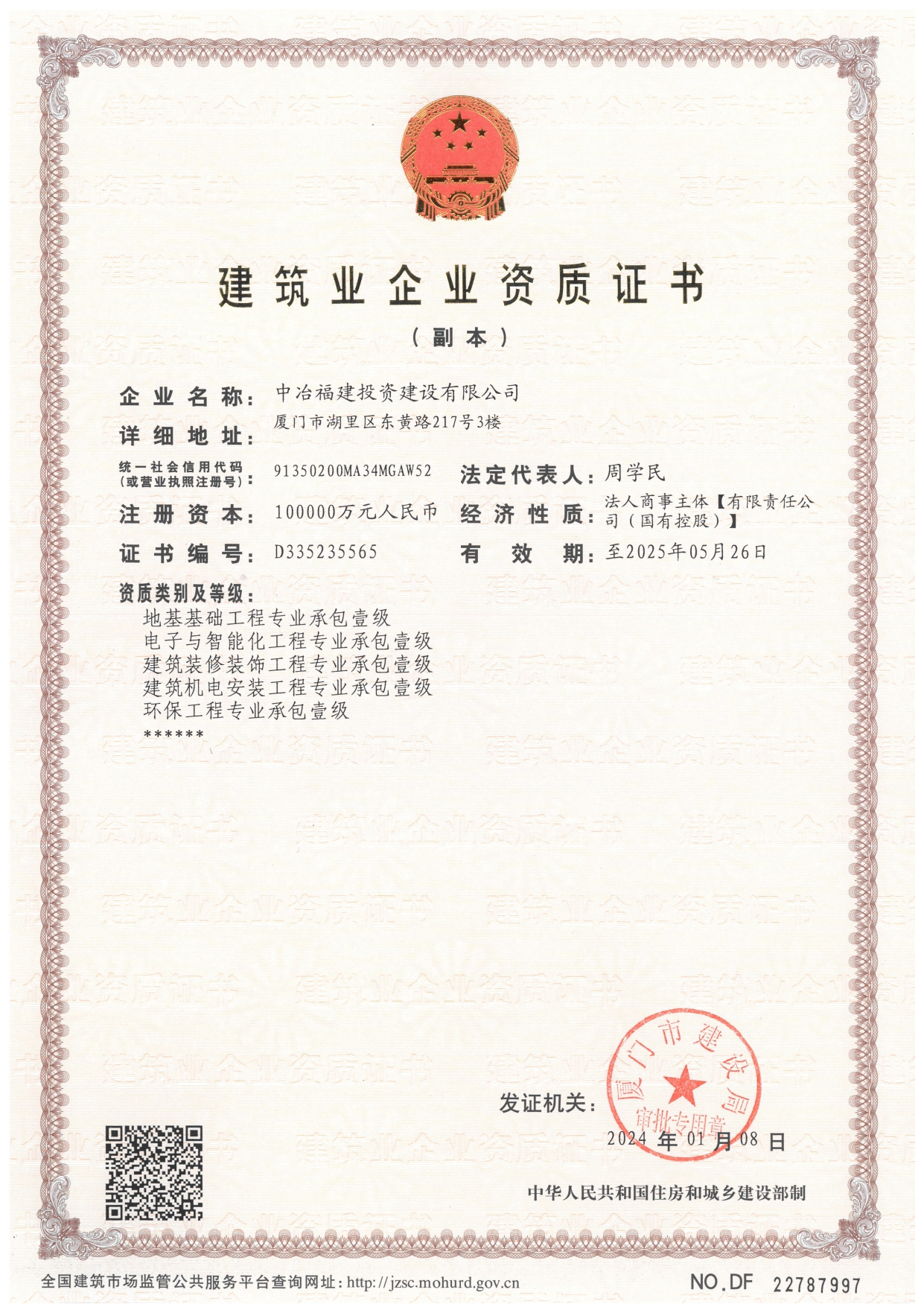 建筑业企业资质证书

（副本）

企业名称：中冶福建投资建设有限公司

详细地址：厦门市湖里区东黄路217号3楼

统一社会信用代码（或营业执照注册号）：91350200MA34MGAW52

法定代表人：周学民

注册资本：100000万元人民币

经济性质：法人商事主体【有限责任公司（国有控股）】

证书编号：D335235565

有效期：至2025年05月26日

资质类别及等级：
地基基础工程专业承包壹级
电子与智能化工程专业承包壹级
建筑装修装饰工程专业承包壹级
建筑机电安装工程专业承包壹级
环保工程专业承包壹级
******

发证机关：

厦门市建设局
审批专用章

2024年01月08日

中华人民共和国住房和城乡建设部制

全国建筑市场监管公共服务平台查询网址：http://jzsc.mohurd.gov.cn

NO.DF 22787997